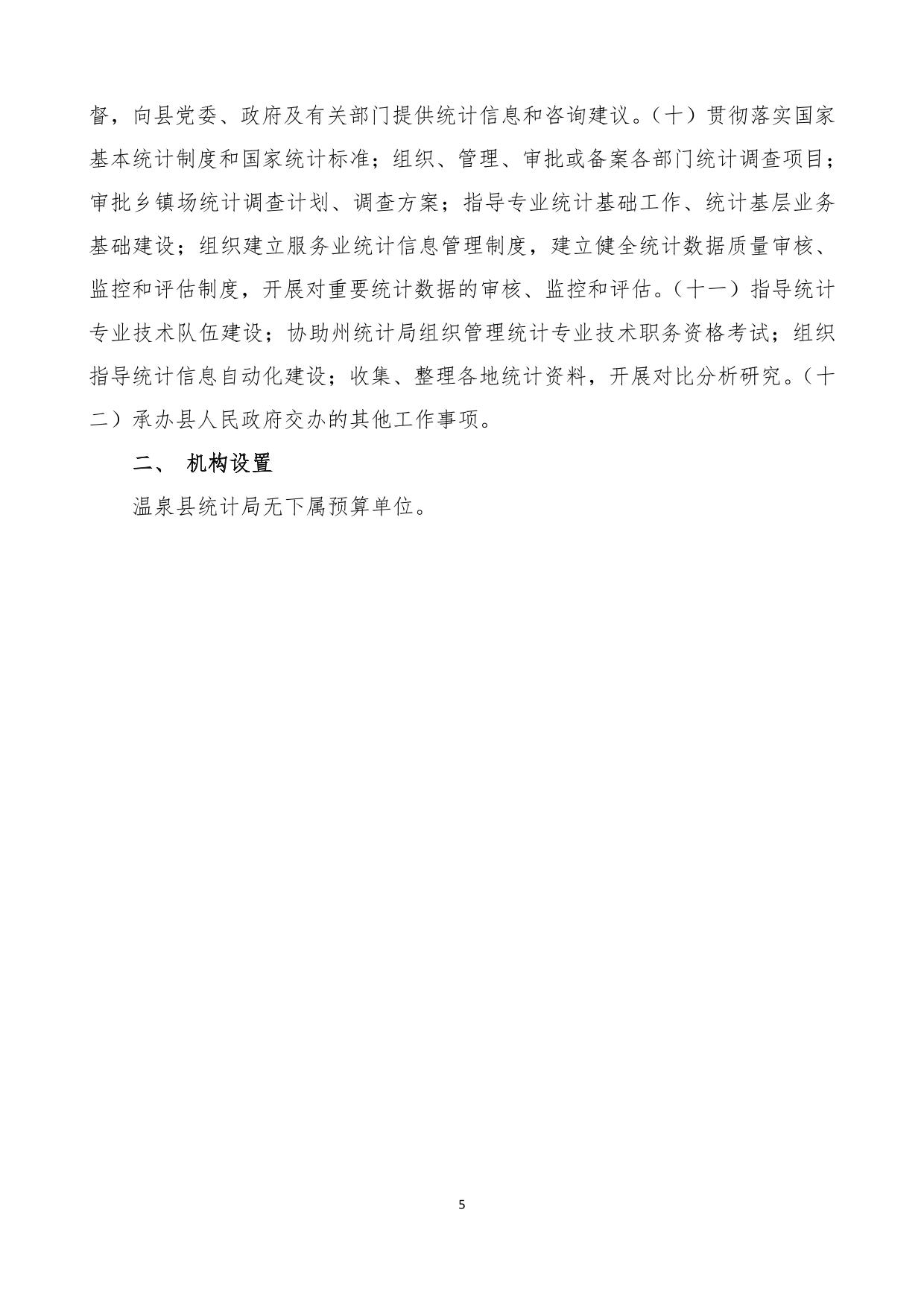 督，向县党委、政府及有关部门提供统计信息和咨询建议。（十）贯彻落实国家基本统计制度和国家统计标准；组织、管理、审批或备案各部门统计调查项目；审批乡镇场统计调查计划、调查方案；指导专业统计基础工作、统计基层业务基础建设；组织建立服务业统计信息管理制度，建立健全统计数据质量审核、监控和评估制度，开展对重要统计数据的审核、监控和评估。（十一）指导统计专业技术队伍建设；协助州统计局组织管理统计专业技术职务资格考试；组织指导统计信息自动化建设；收集、整理各地统计资料，开展对比分析研究。（十二）承办县人民政府交办的其他工作事项。

二、 机构设置

温泉县统计局无下属预算单位。

5